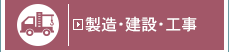 製造・建設・工事